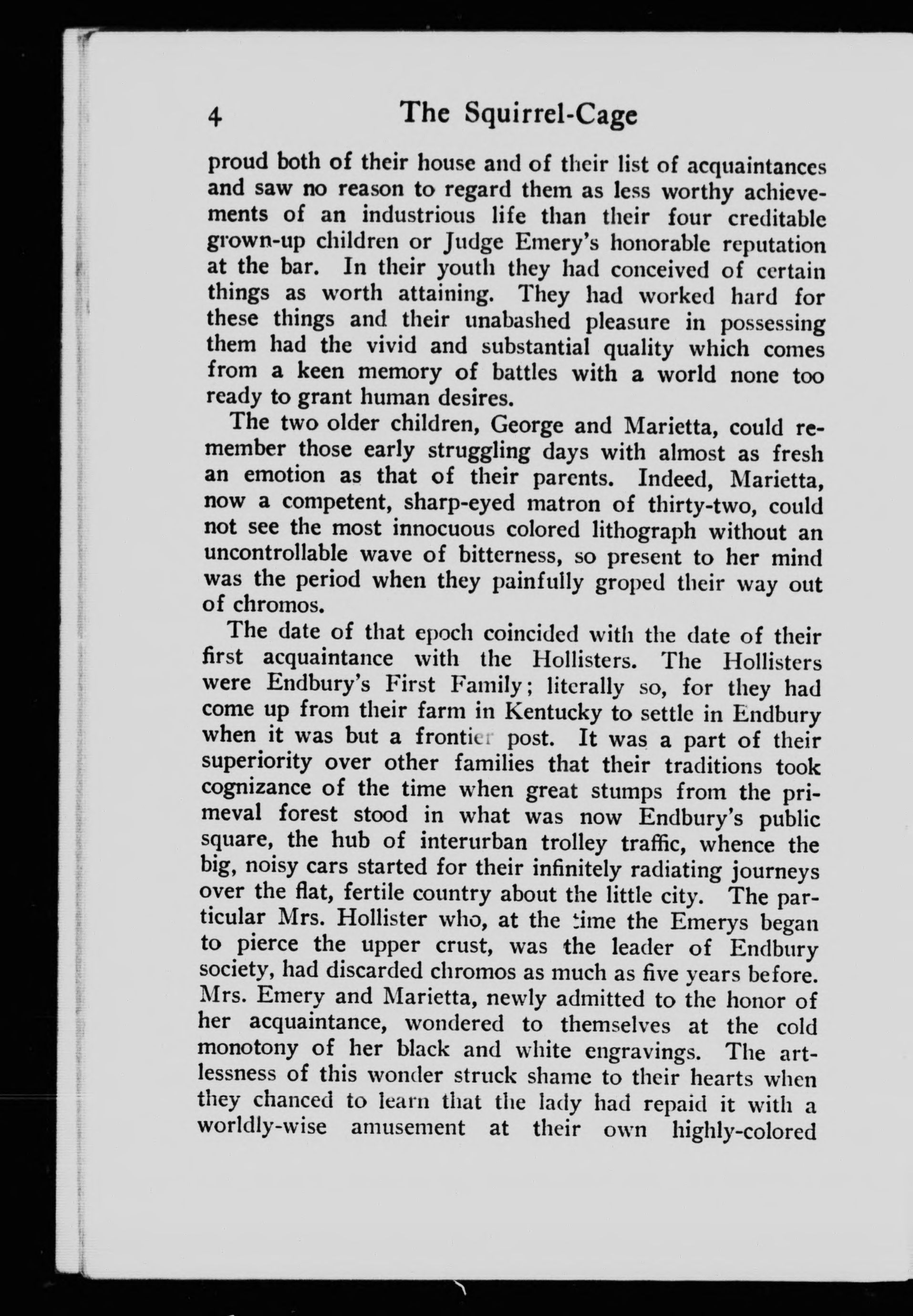 4 The Squirrel-Cage

proud both of their house and of their list of acquaintances and saw no reason to regard them as less worthy achievements of an industrious life than their four creditable grown-up children or Judge Emery's honorable reputation at the bar. In their youth they had conceived of certain things as worth attaining. They had worked hard for these things and their unabashed pleasure in possessing them had the vivid and substantial quality which comes from a keen memory of battles with a world none too ready to grant human desires.

The two older children, George and Marietta, could remember those early struggling days with almost as fresh an emotion as that of their parents. Indeed, Marietta, now a competent, sharp-eyed matron of thirty-two, could not see the most innocuous colored lithograph without an uncontrollable wave of bitterness, so present to her mind was the period when they painfully groped their way out of chromos.

The date of that epoch coincided with the date of their first acquaintance with the Hollisters. The Hollisters were Endbury's First Family; literally so, for they had come up from their farm in Kentucky to settle in Endbury when it was but a frontier post. It was a part of their superiority over other families that their traditions took cognizance of the time when great stumps from the primeval forest stood in what was now Endbury's public square, the hub of interurban trolley traffic, whence the big, noisy cars started for their infinitely radiating journeys over the flat, fertile country about the little city. The particular Mrs. Hollister who, at the time the Emerys began to pierce the upper crust, was the leader of Endbury society, had discarded chromos as much as five years before. Mrs. Emery and Marietta, newly admitted to the honor of her acquaintance, wondered to themselves at the cold monotony of her black and white engravings. The artlessness of this wonder struck shame to their hearts when they chanced to learn that the lady had repaid it with a worldly-wise amusement at their own highly-colored